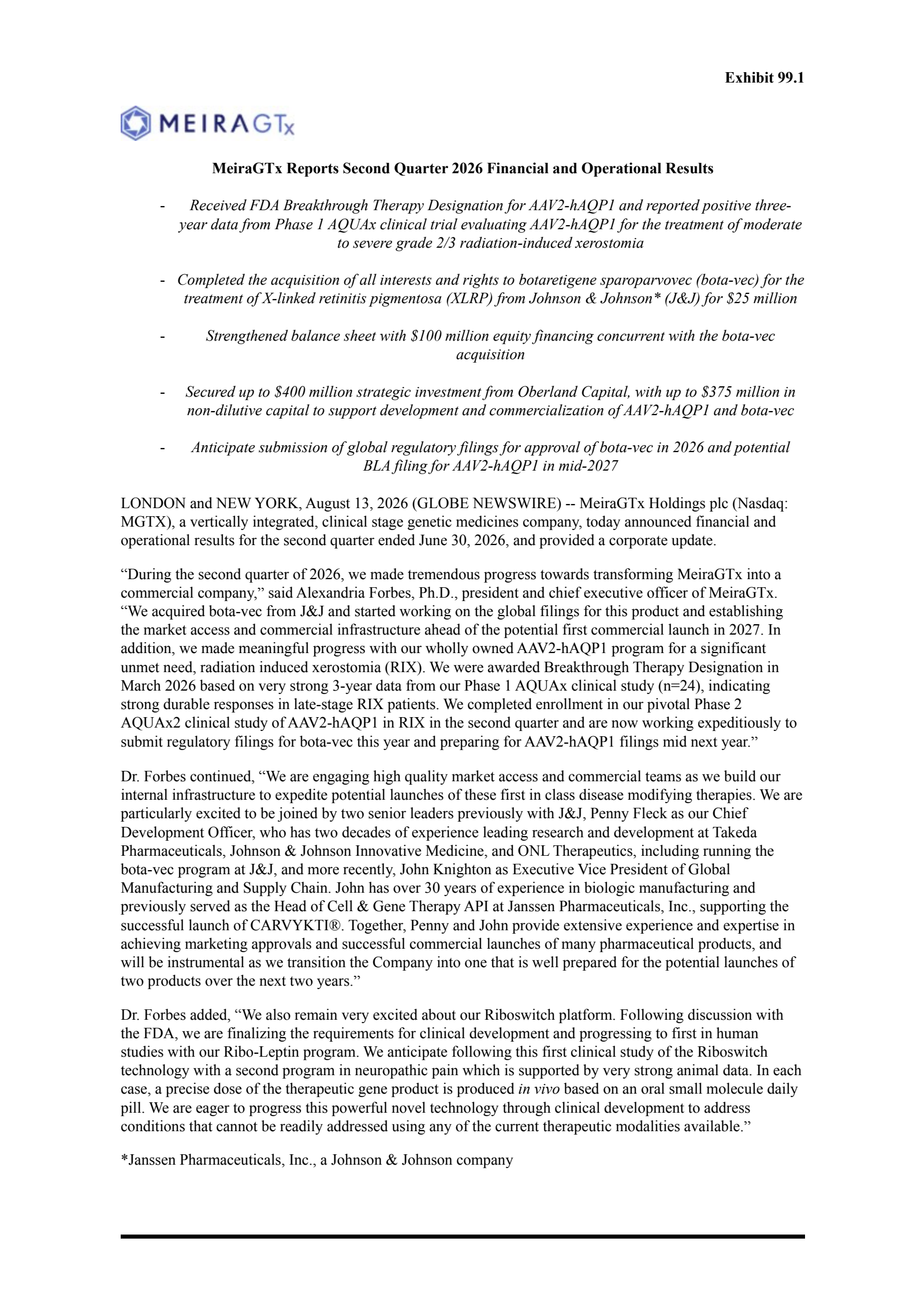 Exhibit 99.1

MEIRAGTx

MeiraGTx Reports Second Quarter 2026 Financial and Operational Results

- Received FDA Breakthrough Therapy Designation for AAV2-hAQP1 and reported positive three-year data from Phase 1 AQUAx clinical trial evaluating AAV2-hAQP1 for the treatment of moderate to severe grade 2/3 radiation-induced xerostomia

- Completed the acquisition of all interests and rights to botaretigene sparoparvovec (bota-vec) for the treatment of X-linked retinitis pigmentosa (XLRP) from Johnson & Johnson* (J&J) for $25 million

- Strengthened balance sheet with $100 million equity financing concurrent with the bota-vec acquisition

- Secured up to $400 million strategic investment from Oberland Capital, with up to $375 million in non-dilutive capital to support development and commercialization of AAV2-hAQP1 and bota-vec

- Anticipate submission of global regulatory filings for approval of bota-vec in 2026 and potential BLA filing for AAV2-hAQP1 in mid-2027

LONDON and NEW YORK, August 13, 2026 (GLOBE NEWSWIRE) -- MeiraGTx Holdings plc (Nasdaq: MGTX), a vertically integrated, clinical stage genetic medicines company, today announced financial and operational results for the second quarter ended June 30, 2026, and provided a corporate update.

“During the second quarter of 2026, we made tremendous progress towards transforming MeiraGTx into a commercial company,” said Alexandria Forbes, Ph.D., president and chief executive officer of MeiraGTx. “We acquired bota-vec from J&J and started working on the global filings for this product and establishing the market access and commercial infrastructure ahead of the potential first commercial launch in 2027. In addition, we made meaningful progress with our wholly owned AAV2-hAQP1 program for a significant unmet need, radiation induced xerostomia (RIX). We were awarded Breakthrough Therapy Designation in March 2026 based on very strong 3-year data from our Phase 1 AQUAx clinical study (n=24), indicating strong durable responses in late-stage RIX patients. We completed enrollment in our pivotal Phase 2 AQUAx2 clinical study of AAV2-hAQP1 in RIX in the second quarter and are now working expeditiously to submit regulatory filings for bota-vec this year and preparing for AAV2-hAQP1 filings mid next year.”

Dr. Forbes continued, “We are engaging high quality market access and commercial teams as we build our internal infrastructure to expedite potential launches of these first in class disease modifying therapies. We are particularly excited to be joined by two senior leaders previously with J&J, Penny Fleck as our Chief Development Officer, who has two decades of experience leading research and development at Takeda Pharmaceuticals, Johnson & Johnson Innovative Medicine, and ONL Therapeutics, including running the bota-vec program at J&J, and more recently, John Knighton as Executive Vice President of Global Manufacturing and Supply Chain. John has over 30 years of experience in biologic manufacturing and previously served as the Head of Cell & Gene Therapy API at Janssen Pharmaceuticals, Inc., supporting the successful launch of CARVYKTI®. Together, Penny and John provide extensive experience and expertise in achieving marketing approvals and successful commercial launches of many pharmaceutical products, and will be instrumental as we transition the Company into one that is well prepared for the potential launches of two products over the next two years.”

Dr. Forbes added, “We also remain very excited about our Riboswitch platform. Following discussion with the FDA, we are finalizing the requirements for clinical development and progressing to first in human studies with our Ribo-Leptin program. We anticipate following this first clinical study of the Riboswitch technology with a second program in neuropathic pain which is supported by very strong animal data. In each case, a precise dose of the therapeutic gene product is produced in vivo based on an oral small molecule daily pill. We are eager to progress this powerful novel technology through clinical development to address conditions that cannot be readily addressed using any of the current therapeutic modalities available.”

*Janssen Pharmaceuticals, Inc., a Johnson & Johnson company